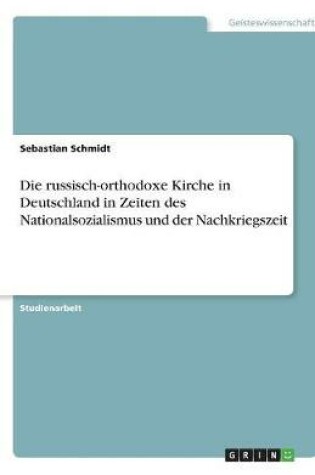 Geisteswissenschaft

Sebastian Schmidt

Die russisch-orthodoxe Kirche in Deutschland in Zeiten des Nationalsozialismus und der Nachkriegszeit

Studienarbeit

GRIN